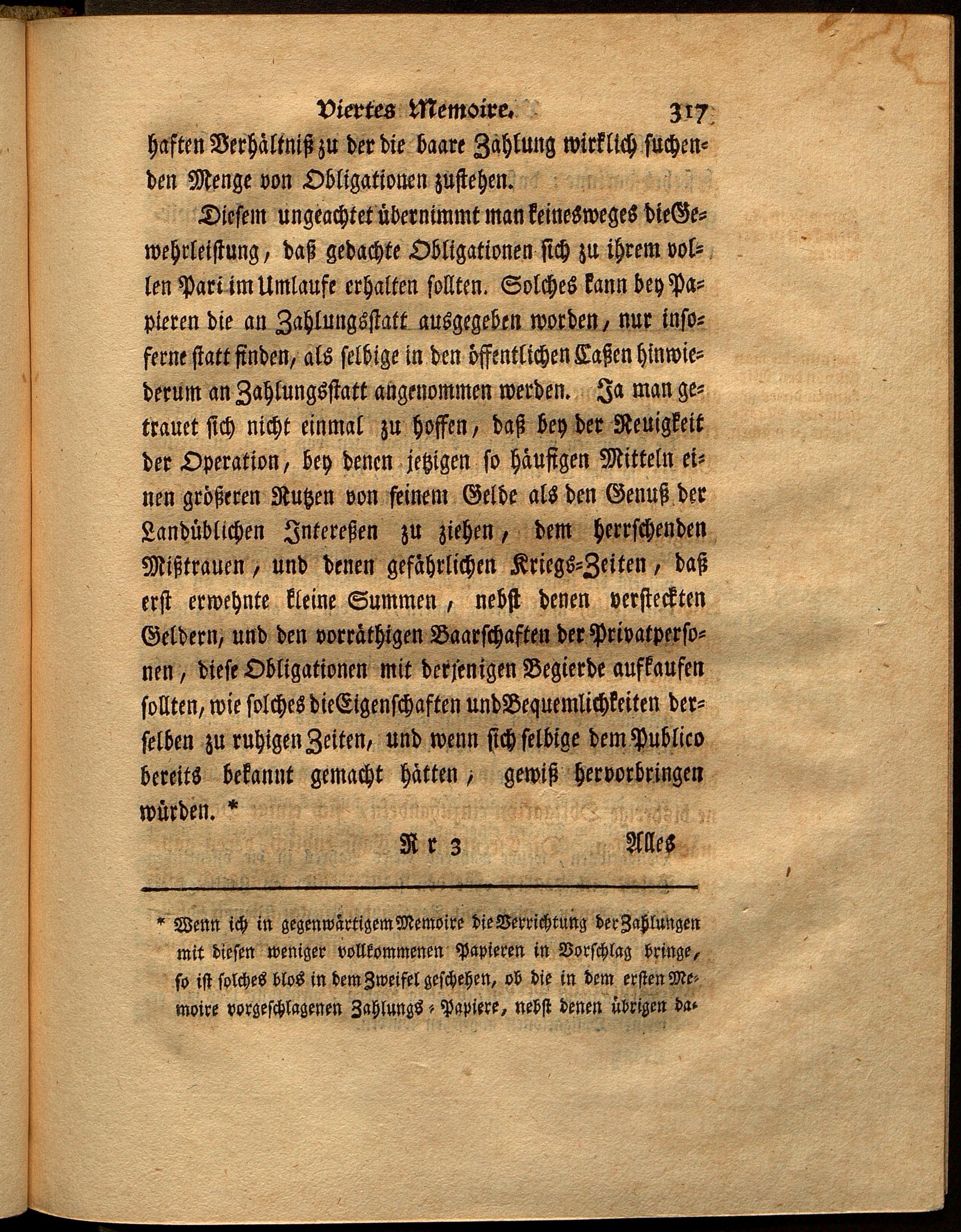 Viertes Memoire. 317

haften Verhältniß zu der die baare Zahlung wirklich suchenden Menge von Obligationen zustehen.

Diesem ungeachtet übernimmt man keinesweges die Gewehrleistung, daß gedachte Obligationen sich zu ihrem vollen Pari im Umlaufe erhalten sollten. Solches kann bey Papieren die an Zahlungsstatt ausgegeben worden, nur insoferne statt finden, als selbige in den öffentlichen Caßen hinwiederum an Zahlungsstatt angenommen werden. Ja man getrauet sich nicht einmal zu hoffen, daß bey der Neuigkeit der Operation, bey denen jetzigen so häufigen Mitteln einen größeren Nutzen von seinem Gelde als den Genuß der Landüblichen Intereßen zu ziehen, dem herrschenden Mißtrauen, und denen gefährlichen Kriegs-Zeiten, daß erst erwehnte kleine Summen, nebst denen versteckten Geldern, und den vorräthigen Baarschaften der Privatpersonen, diese Obligationen mit derjenigen Begierde aufkaufen sollten, wie solches die Eigenschaften und Bequemlichkeiten derselben zu ruhigen Zeiten, und wenn sich selbige dem Publico bereits bekannt gemacht hätten, gewiß hervorbringen würden. *

Rr 3 Alles

* Wenn ich in gegenwärtigem Memoire die Verrichtung der Zahlungen mit diesen weniger vollkommenen Papieren in Vorschlag bringe, so ist solches blos in dem Zweifel geschehen, ob die in dem ersten Memoire vorgeschlagenen Zahlungs-Papiere, nebst denen übrigen da-